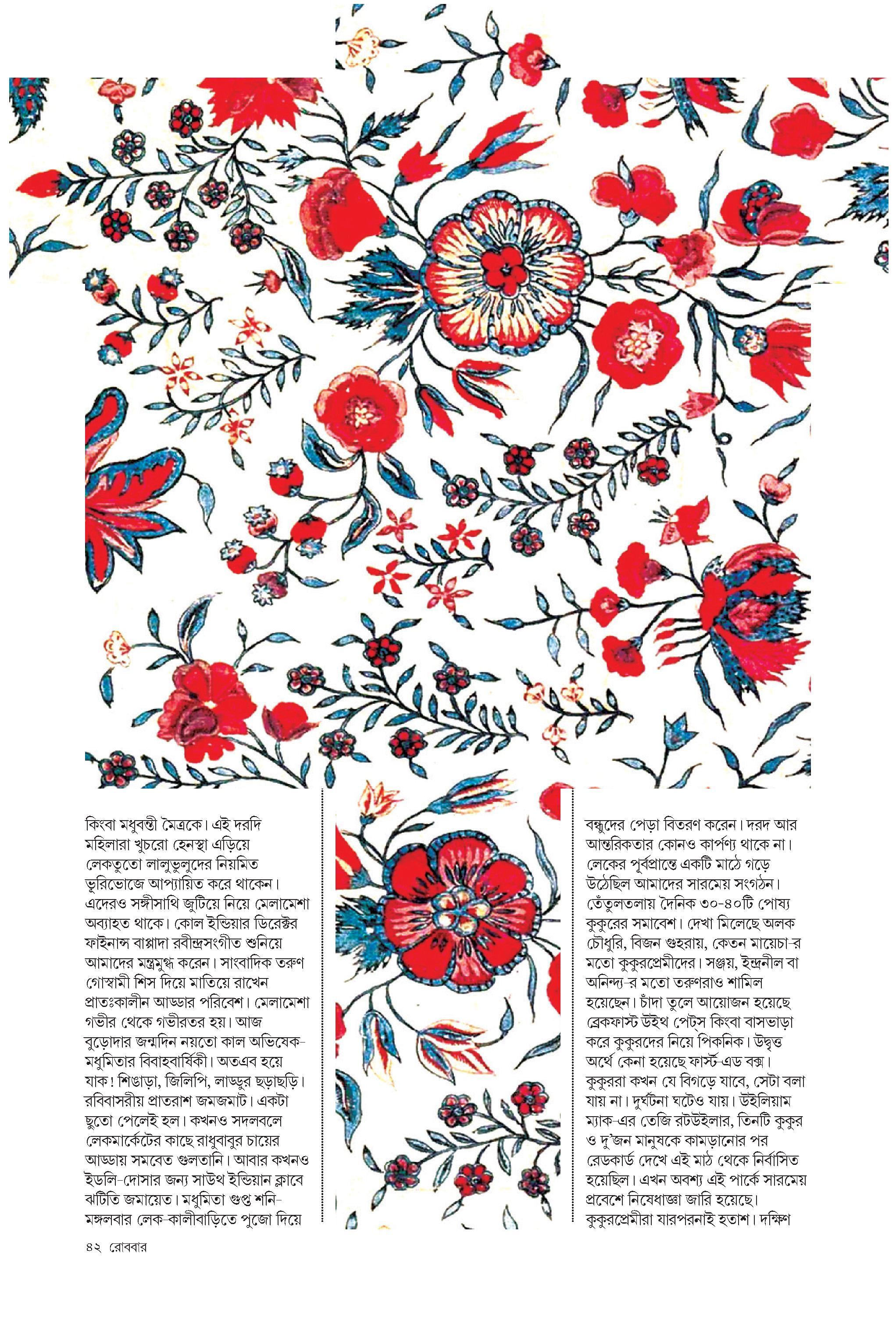 কিংবা মধুবন্তী মৈত্রকে। এই দরদি মহিলারা খুচরো হেনস্থা এড়িয়ে লেকতুতো লালুভুলুদের নিয়মিত ভুরিভোজে আপ্যায়িত করে থাকেন। এদেরও সঙ্গীসাথি জুটিয়ে নিয়ে মেলামেশা অব্যাহত থাকে। কোল ইন্ডিয়ার ডিরেক্টর ফাইনান্স বাপ্পাদা রবীন্দ্রসংগীত শুনিয়ে আমাদের মন্ত্রমুগ্ধ করেন। সাংবাদিক তরুণ গোস্বামী শিস দিয়ে মাতিয়ে রাখেন প্রাতঃকালীন আড্ডার পরিবেশ। মেলামেশা গভীর থেকে গভীরতর হয়। আজ বুড়োদার জন্মদিন নয়তো কাল অভিষেক-মধুমিতার বিবাহবার্ষিকী। অতএব হয়ে যাক! শিঙাড়া, জিলিপি, লাড্ডুর ছড়াছড়ি। রবিবাসরীয় প্রাতরাশ জমজমাট। একটা ছুতো পেলেই হল। কখনও সদলবলে লেকমার্কেটের কাছে রাধুবাবুর চায়ের আড্ডায় সমবেত গুলতানি। আবার কখনও ইডলি-দোসার জন্য সাউথ ইন্ডিয়ান ক্লাবে ঝটিতি জমায়েত। মধুমিতা গুপ্ত শনি-মঙ্গলবার লেক-কালীবাড়িতে পুজো দিয়ে

বন্ধুদের পেড়া বিতরণ করেন। দরদ আর আন্তরিকতার কোনও কার্পণ্য থাকে না। লেকের পূর্বপ্রান্তে একটি মাঠে গড়ে উঠেছিল আমাদের সারমেয় সংগঠন। তেঁতুলতলায় দৈনিক ৩০-৪০টি পোষ্য কুকুরের সমাবেশ। দেখা মিলেছে অলক চৌধুরি, বিজন গুহরায়, কেতন মায়েচা-র মতো কুকুরপ্রেমীদের। সঞ্জয়, ইন্দ্রনীল বা অনিন্দ্য-র মতো তরুণরাও শামিল হয়েছেন। চাঁদা তুলে আয়োজন হয়েছে ব্রেকফাস্ট উইথ পেট্স কিংবা বাসভাড়া করে কুকুরদের নিয়ে পিকনিক। উদ্বৃত্ত অর্থে কেনা হয়েছে ফার্স্ট-এড বক্স। কুকুররা কখন যে বিগড়ে যাবে, সেটা বলা যায় না। দুর্ঘটনা ঘটেও যায়। উইলিয়াম ম্যাক-এর তেজি রটউইলার, তিনটি কুকুর ও দু'জন মানুষকে কামড়ানোর পর রেডকার্ড দেখে এই মাঠ থেকে নির্বাসিত হয়েছিল। এখন অবশ্য এই পার্কে সারমেয় প্রবেশে নিষেধাজ্ঞা জারি হয়েছে। কুকুরপ্রেমীরা যারপরনাই হতাশ। দক্ষিণ

৪২ রোববার